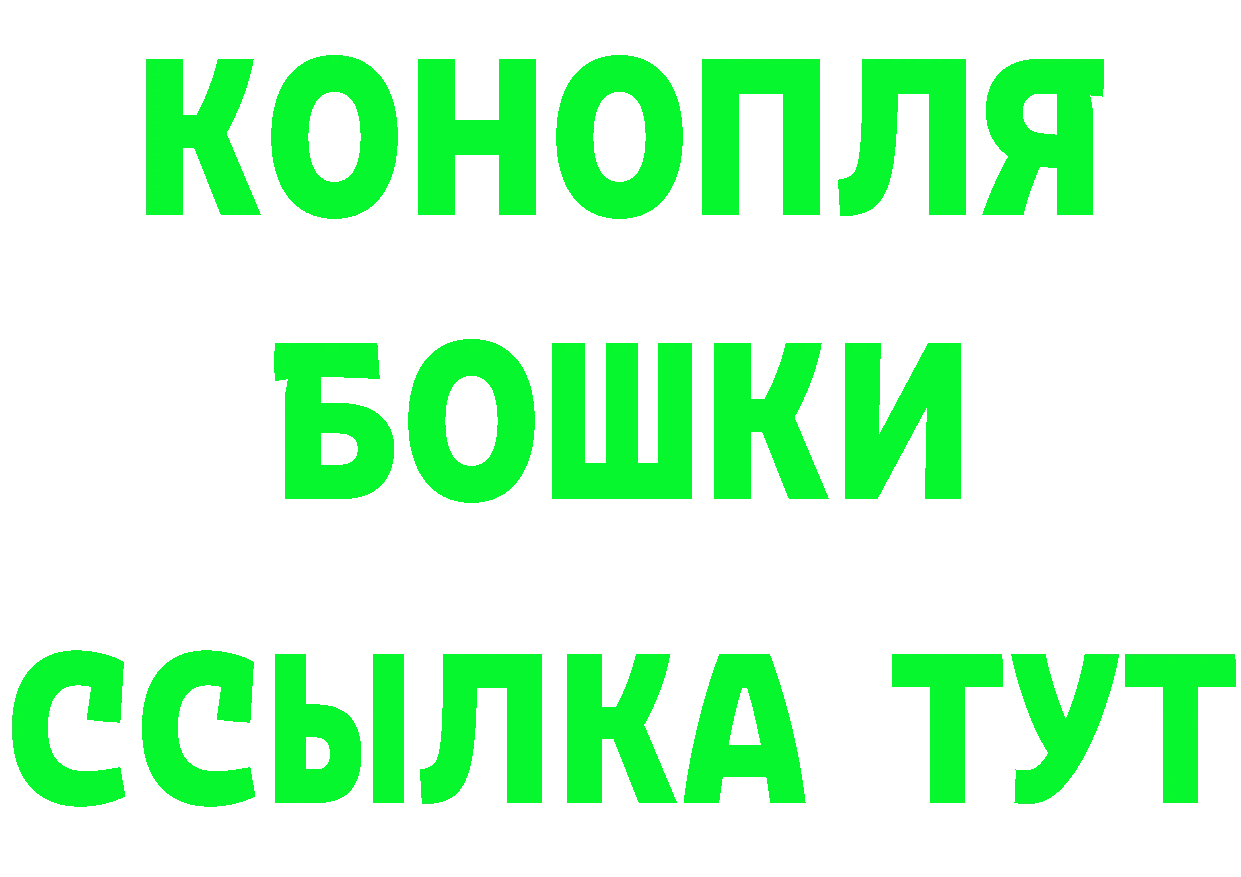 КОНОПЛЯ
БОШКИ
ССЫЛКА ТУТ